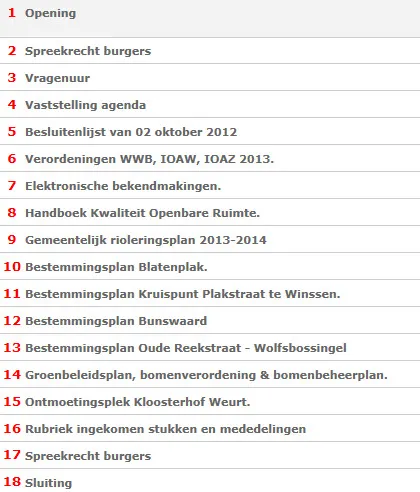 1 Opening

2 Spreekrecht burgers

3 Vragenuur

4 Vaststelling agenda

5 Besluitenlijst van 02 oktober 2012

6 Verordeningen WWB, IOAW, IOAZ 2013.

7 Elektronische bekendmakingen.

8 Handboek Kwaliteit Openbare Ruimte.

9 Gemeentelijk rioleringsplan 2013-2014

10 Bestemmingsplan Blatenplak.

11 Bestemmingsplan Kruispunt Plakstraat te Winssen.

12 Bestemmingsplan Bunswaard

13 Bestemmingsplan Oude Reekstraat - Wolfsbossingel

14 Groenbeleidsplan, bomenverordening & bomenbeheerplan.

15 Ontmoetingsplek Kloosterhof Weurt.

16 Rubriek ingekomen stukken en mededelingen

17 Spreekrecht burgers

18 Sluiting